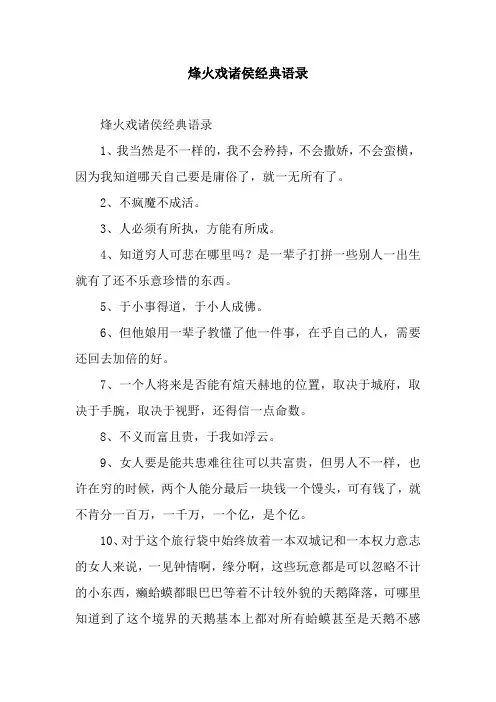 烽火戏诸侯经典语录

烽火戏诸侯经典语录

1、我当然是不一样的，我不会矜持，不会撒娇，不会蛮横，因为我知道哪天自己要是庸俗了，就一无所有了。

2、不疯魔不成活。

3、人必须有所执，方能有所成。

4、知道穷人可悲在哪里吗？是一辈子打拼一些别人一出生就有了还不乐意珍惜的东西。

5、于小事得道，于小人成佛。

6、但他娘用一辈子教懂了他一件事，在乎自己的人，需要还回去加倍的好。

7、一个人将来是否能有煊天赫地的位置，取决于城府，取决于手腕，取决于视野，还得信一点命数。

8、不义而富且贵，于我如浮云。

9、女人要是能共患难往往可以共富贵，但男人不一样，也许在穷的时候，两个人能分最后一块钱一个馒头，可有钱了，就不肯分一百万，一千万，一个亿，是个亿。

10、对于这个旅行袋中始终放着一本双城记和一本权力意志的女人来说，一见钟情啊，缘分啊，这些玩意都是可以忽略不计的小东西，癞蛤蟆都眼巴巴等着不计较外貌的天鹅降落，可哪里知道到了这个境界的天鹅基本上都对所有蛤蟆甚至是天鹅不感